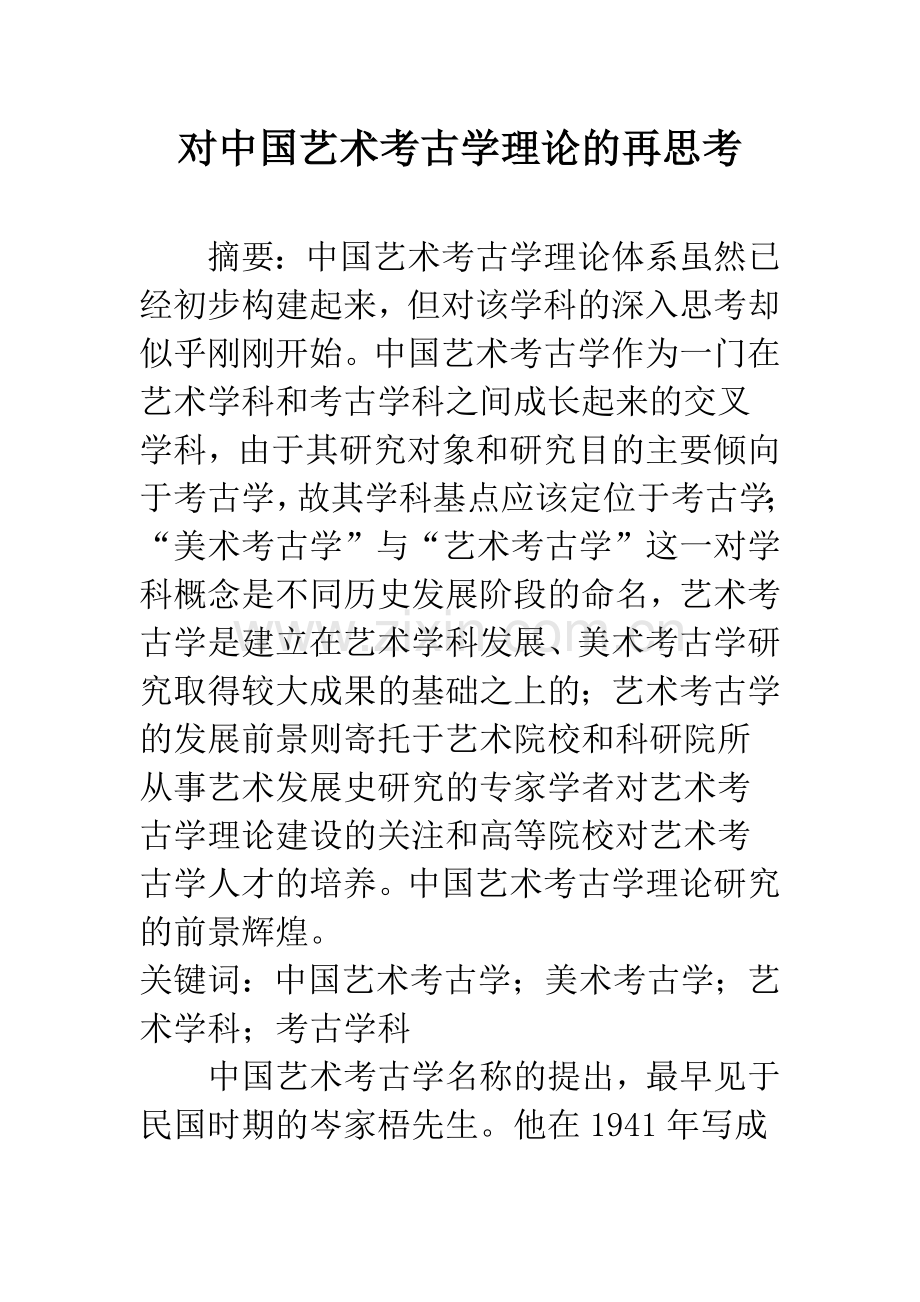 对中国艺术考古学理论的再思考

摘要：中国艺术考古学理论体系虽然已经初步构建起来，但对该学科的深入思考却似乎刚刚开始。中国艺术考古学作为一门在艺术学科和考古学科之间成长起来的交叉学科，由于其研究对象和研究目的主要倾向于考古学，故其学科基点应该定位于考古学；“美术考古学”与“艺术考古学”这一对学科概念是不同历史发展阶段的命名，艺术考古学是建立在艺术学科发展、美术考古学研究取得较大成果的基础之上的；艺术考古学的发展前景则寄托于艺术院校和科研院所从事艺术发展史研究的专家学者对艺术考古学理论建设的关注和高等院校对艺术考古学人才的培养。中国艺术考古学理论研究的前景辉煌。
关键词：中国艺术考古学；美术考古学；艺术学科；考古学科

中国艺术考古学名称的提出，最早见于民国时期的岑家梧先生。他在 1941 年写成